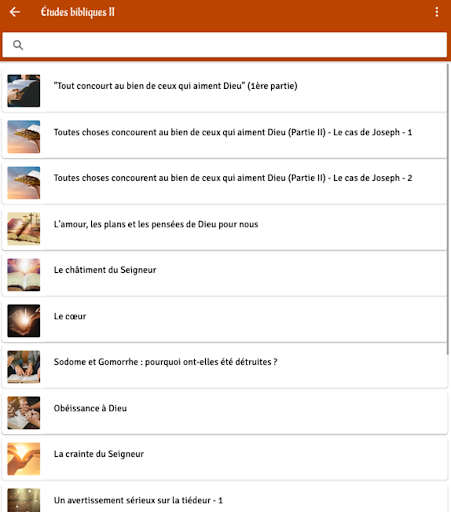 Études bibliques II

"Tout concourt au bien de ceux qui aiment Dieu" (1ère partie)

Toutes choses concourent au bien de ceux qui aiment Dieu (Partie II) - Le cas de Joseph - 1

Toutes choses concourent au bien de ceux qui aiment Dieu (Partie II) - Le cas de Joseph - 2

L'amour, les plans et les pensées de Dieu pour nous

Le châtiment du Seigneur

Le cœur

Sodome et Gomorrhe : pourquoi ont-elles été détruites ?

Obéissance à Dieu

La crainte du Seigneur

Un avertissement sérieux sur la tiédeur - 1